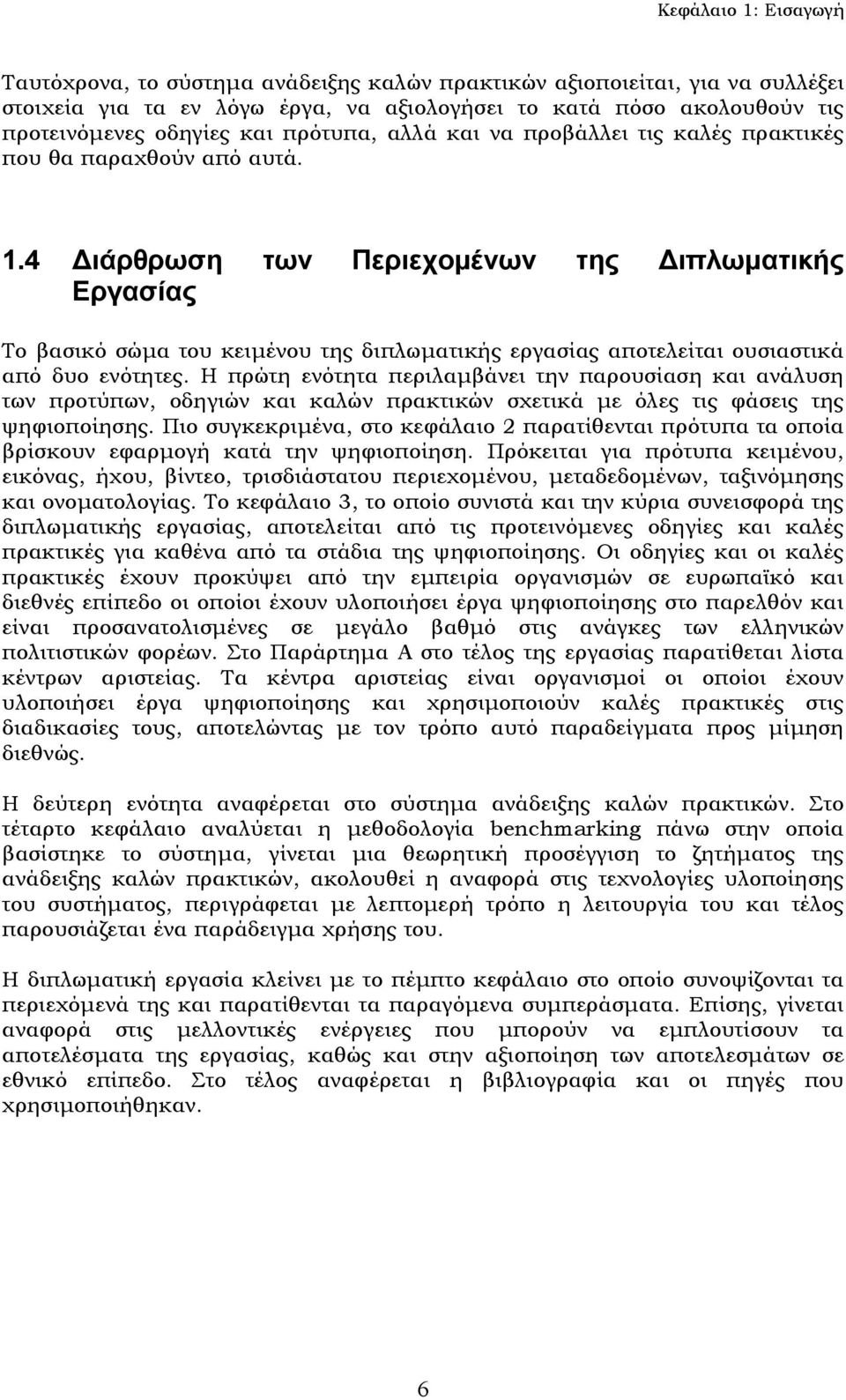 Κεφάλαιο 1: Εισαγωγή

Ταυτόχρονα, το σύστημα ανάδειξης καλών πρακτικών αξιοποιείται, για να συλλέξει στοιχεία για τα εν λόγω έργα, να αξιολογήσει το κατά πόσο ακολουθούν τις προτεινόμενες οδηγίες και πρότυπα, αλλά και να προβάλλει τις καλές πρακτικές που θα παραχθούν από αυτά.

1.4 Διάρθρωση των Περιεχομένων της Διπλωματικής Εργασίας

Το βασικό σώμα του κειμένου της διπλωματικής εργασίας αποτελείται ουσιαστικά από δυο ενότητες. Η πρώτη ενότητα περιλαμβάνει την παρουσίαση και ανάλυση των προτύπων, οδηγιών και καλών πρακτικών σχετικά με όλες τις φάσεις της ψηφιοποίησης. Πιο συγκεκριμένα, στο κεφάλαιο 2 παρατίθενται πρότυπα τα οποία βρίσκουν εφαρμογή κατά την ψηφιοποίηση. Πρόκειται για πρότυπα κειμένου, εικόνας, ήχου, βίντεο, τρισδιάστατου περιεχομένου, μεταδεδομένων, ταξινόμησης και ονοματολογίας. Το κεφάλαιο 3, το οποίο συνιστά και την κύρια συνεισφορά της διπλωματικής εργασίας, αποτελείται από τις προτεινόμενες οδηγίες και καλές πρακτικές για καθένα από τα στάδια της ψηφιοποίησης. Οι οδηγίες και οι καλές πρακτικές έχουν προκύψει από την εμπειρία οργανισμών σε ευρωπαϊκό και διεθνές επίπεδο οι οποίοι έχουν υλοποιήσει έργα ψηφιοποίησης στο παρελθόν και είναι προσανατολισμένες σε μεγάλο βαθμό στις ανάγκες των ελληνικών πολιτιστικών φορέων. Στο Παράρτημα Α στο τέλος της εργασίας παρατίθεται λίστα κέντρων αριστείας. Τα κέντρα αριστείας είναι οργανισμοί οι οποίοι έχουν υλοποιήσει έργα ψηφιοποίησης και χρησιμοποιούν καλές πρακτικές στις διαδικασίες τους, αποτελώντας με τον τρόπο αυτό παραδείγματα προς μίμηση διεθνώς.

Η δεύτερη ενότητα αναφέρεται στο σύστημα ανάδειξης καλών πρακτικών. Στο τέταρτο κεφάλαιο αναλύεται η μεθοδολογία benchmarking πάνω στην οποία βασίστηκε το σύστημα, γίνεται μια θεωρητική προσέγγιση το ζητήματος της ανάδειξης καλών πρακτικών, ακολουθεί η αναφορά στις τεχνολογίες υλοποίησης του συστήματος, περιγράφεται με λεπτομερή τρόπο η λειτουργία του και τέλος παρουσιάζεται ένα παράδειγμα χρήσης του.

Η διπλωματική εργασία κλείνει με το πέμπτο κεφάλαιο στο οποίο συνοψίζονται τα περιεχόμενά της και παρατίθενται τα παραγόμενα συμπεράσματα. Επίσης, γίνεται αναφορά στις μελλοντικές ενέργειες που μπορούν να εμπλουτίσουν τα αποτελέσματα της εργασίας, καθώς και στην αξιοποίηση των αποτελεσμάτων σε εθνικό επίπεδο. Στο τέλος αναφέρεται η βιβλιογραφία και οι πηγές που χρησιμοποιήθηκαν.

6